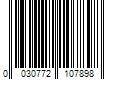 0 030772 107898